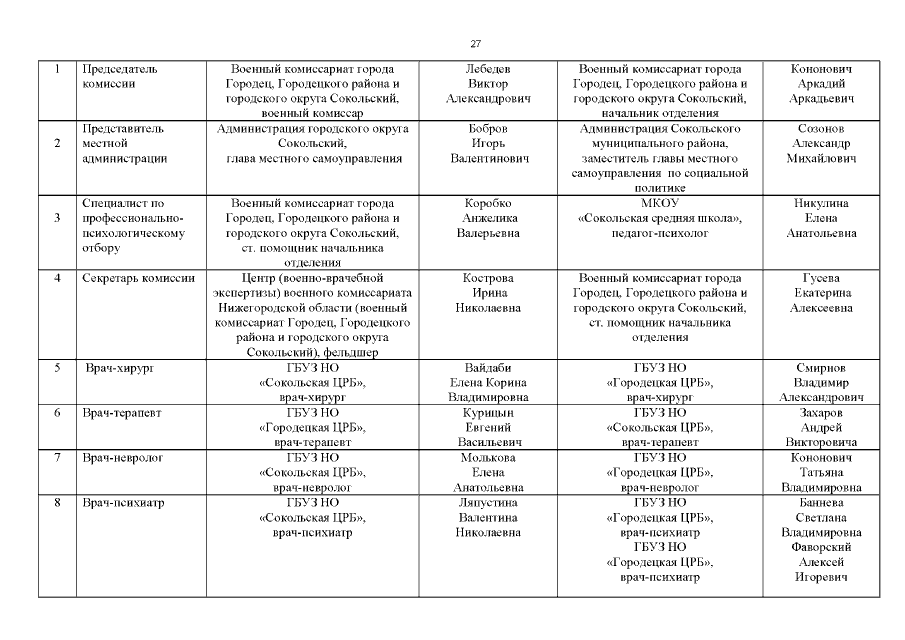 27

| 1 | Председатель комиссии | Военный комиссариат города Городец, Городецкого района и городского округа Сокольский, военный комиссар | Лебедев Виктор Александрович | Военный комиссариат города Городец, Городецкого района и городского округа Сокольский, начальник отделения | Кононович Аркадий Аркадьевич |
|---|---|---|---|---|---|
| 2 | Представитель местной администрации | Администрация городского округа Сокольский, глава местного самоуправления | Бобров Игорь Валентинович | Администрация Сокольского муниципального района, заместитель главы местного самоуправления по социальной политике | Созонов Александр Михайлович |
| 3 | Специалист по профессионально-психологическому отбору | Военный комиссариат города Городец, Городецкого района и городского округа Сокольский, ст. помощник начальника отделения | Коробко Анжелика Валерьевна | МКОУ «Сокольская средняя школа», педагог-психолог | Никулина Елена Анатольевна |
| 4 | Секретарь комиссии | Центр (военно-врачебной экспертизы) военного комиссариата Нижегородской области (военный комиссариат Городец, Городецкого района и городского округа Сокольский), фельдшер | Кострова Ирина Николаевна | Военный комиссариат города Городец, Городецкого района и городского округа Сокольский, ст. помощник начальника отделения | Гусева Екатерина Алексеевна |
| 5 | Врач-хирург | ГБУЗ НО «Сокольская ЦРБ», врач-хирург | Вайдаби Елена Корина Владимировна | ГБУЗ НО «Городецкая ЦРБ», врач-хирург | Смирнов Владимир Александрович |
| 6 | Врач-терапевт | ГБУЗ НО «Городецкая ЦРБ», врач-терапевт | Курицын Евгений Васильевич | ГБУЗ НО «Сокольская ЦРБ», врач-терапевт | Захаров Андрей Викторовича |
| 7 | Врач-невролог | ГБУЗ НО «Сокольская ЦРБ», врач-невролог | Молькова Елена Анатольевна | ГБУЗ НО «Городецкая ЦРБ», врач-невролог | Кононович Татьяна Владимировна |
| 8 | Врач-психиатр | ГБУЗ НО «Сокольская ЦРБ», врач-психиатр | Ляпустина Валентина Николаевна | ГБУЗ НО «Городецкая ЦРБ», врач-психиатр ГБУЗ НО «Городецкая ЦРБ», врач-психиатр | Баннева Светлана Владимировна Фаворский Алексей Игоревич |